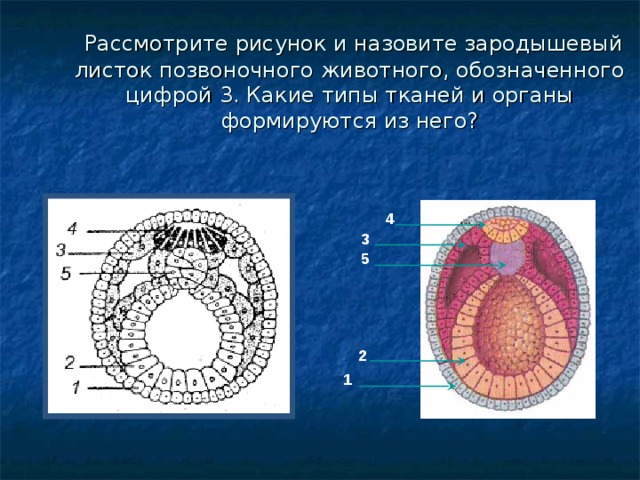 Рассмотрите рисунок и назовите зародышевый листок позвоночного животного, обозначенного цифрой 3. Какие типы тканей и органы формируются из него?

4
3
5
2
1

4
3
5
2
1